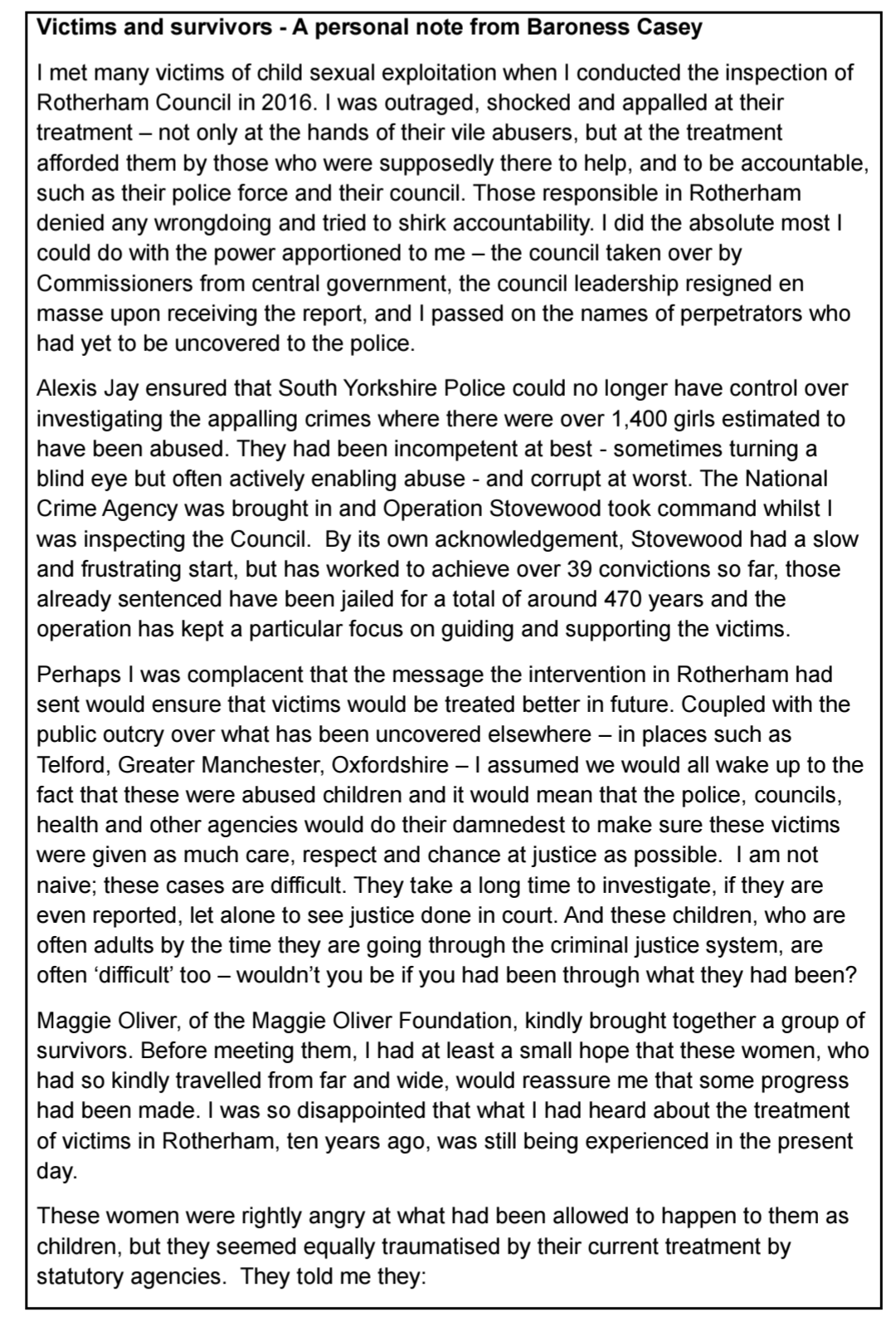 Victims and survivors - A personal note from Baroness Casey

I met many victims of child sexual exploitation when I conducted the inspection of Rotherham Council in 2016. I was outraged, shocked and appalled at their treatment – not only at the hands of their vile abusers, but at the treatment afforded them by those who were supposedly there to help, and to be accountable, such as their police force and their council. Those responsible in Rotherham denied any wrongdoing and tried to shirk accountability. I did the absolute most I could do with the power apportioned to me – the council taken over by Commissioners from central government, the council leadership resigned en masse upon receiving the report, and I passed on the names of perpetrators who had yet to be uncovered to the police.

Alexis Jay ensured that South Yorkshire Police could no longer have control over investigating the appalling crimes where there were over 1,400 girls estimated to have been abused. They had been incompetent at best - sometimes turning a blind eye but often actively enabling abuse - and corrupt at worst. The National Crime Agency was brought in and Operation Stovewood took command whilst I was inspecting the Council. By its own acknowledgement, Stovewood had a slow and frustrating start, but has worked to achieve over 39 convictions so far, those already sentenced have been jailed for a total of around 470 years and the operation has kept a particular focus on guiding and supporting the victims.

Perhaps I was complacent that the message the intervention in Rotherham had sent would ensure that victims would be treated better in future. Coupled with the public outcry over what has been uncovered elsewhere – in places such as Telford, Greater Manchester, Oxfordshire – I assumed we would all wake up to the fact that these were abused children and it would mean that the police, councils, health and other agencies would do their damnedest to make sure these victims were given as much care, respect and chance at justice as possible. I am not naive; these cases are difficult. They take a long time to investigate, if they are even reported, let alone to see justice done in court. And these children, who are often adults by the time they are going through the criminal justice system, are often 'difficult' too – wouldn't you be if you had been through what they had been?

Maggie Oliver, of the Maggie Oliver Foundation, kindly brought together a group of survivors. Before meeting them, I had at least a small hope that these women, who had so kindly travelled from far and wide, would reassure me that some progress had been made. I was so disappointed that what I had heard about the treatment of victims in Rotherham, ten years ago, was still being experienced in the present day.

These women were rightly angry at what had been allowed to happen to them as children, but they seemed equally traumatised by their current treatment by statutory agencies. They told me they: